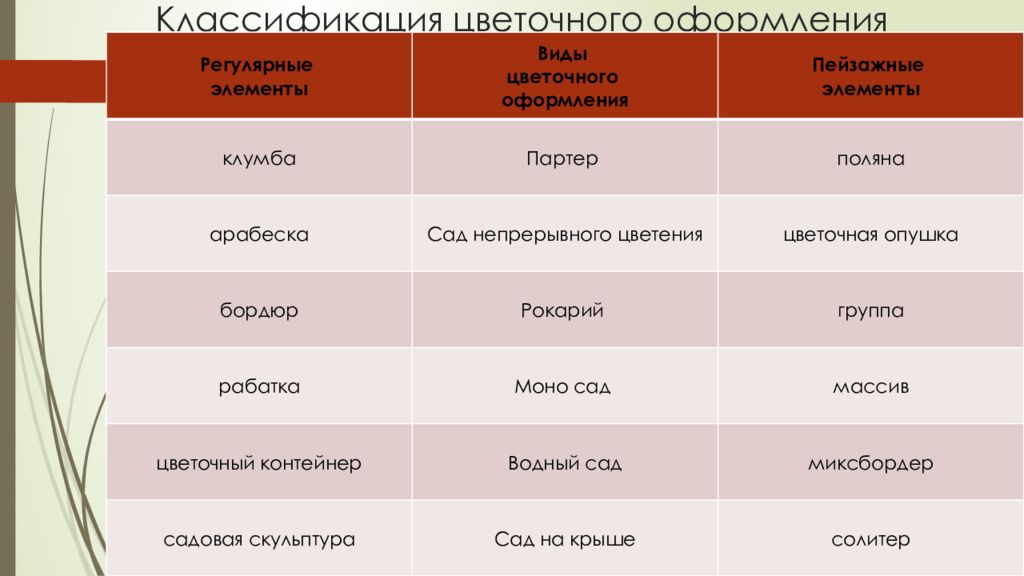 Классификация цветочного оформления

| Регулярные элементы | Виды цветочного оформления | Пейзажные элементы |
|---|---|---|
| клумба | Партер | поляна |
| арабеска | Сад непрерывного цветения | цветочная опушка |
| бордюр | Рокарий | группа |
| рабатка | Моно сад | массив |
| цветочный контейнер | Водный сад | миксбордер |
| садовая скульптура | Сад на крыше | солитер |